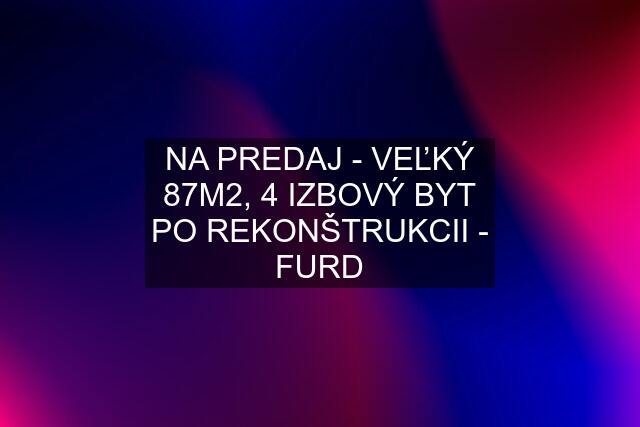 NA PREDAJ - VEĽKÝ 87M2, 4 IZBOVÝ BYT PO REKONŠTRUKCII - FURD